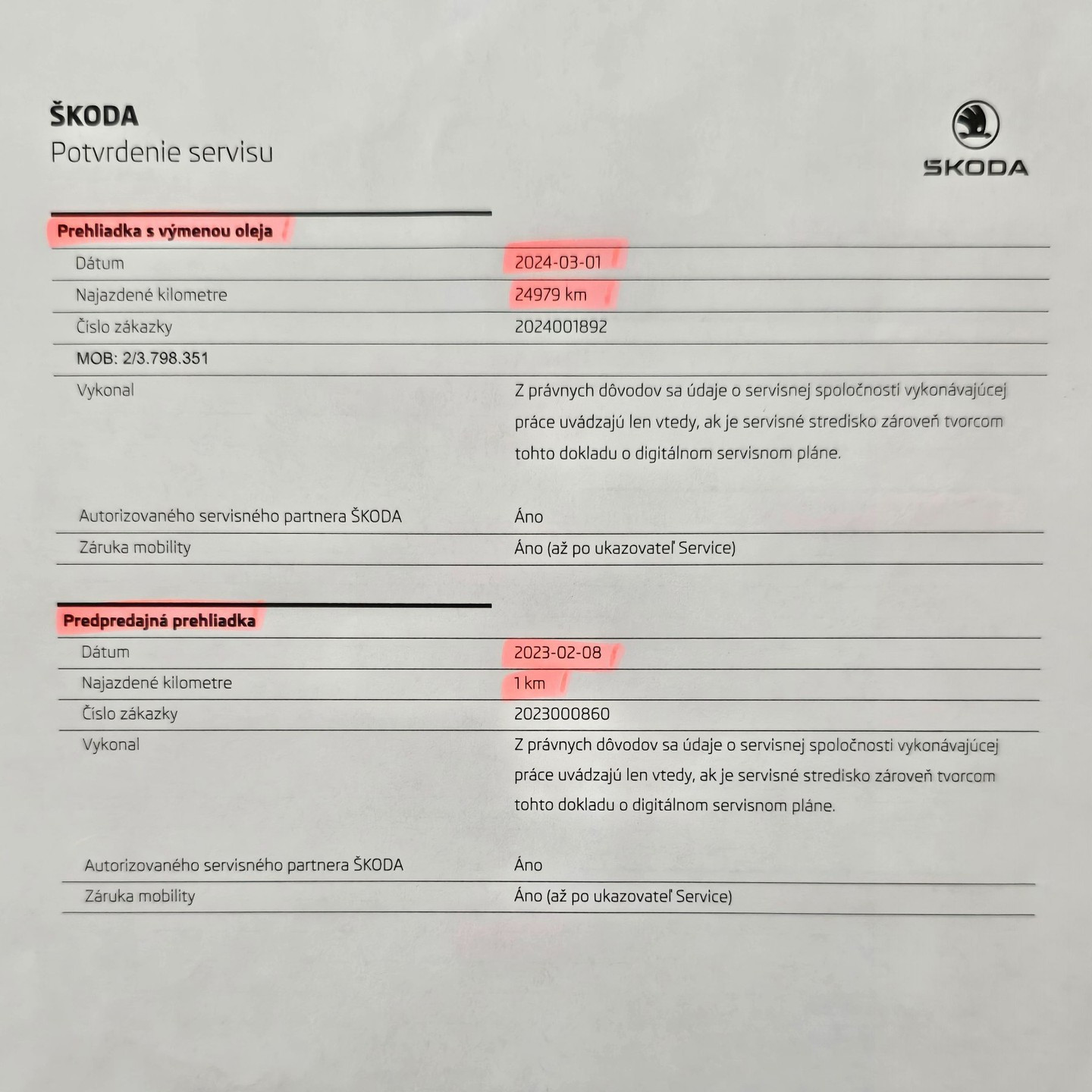 ŠKODA
Potvrdenie servisu

ŠKODA

Prehliadka s výmenou oleja

| | |
|---|---|
| Dátum | 2024-03-01 |
| Najazdené kilometre | 24979 km |
| Číslo zákazky | 2024001892 |
| MOB: 2/3.798.351 | |
| Vykonal | Z právnych dôvodov sa údaje o servisnej spoločnosti vykonávajúcej práce uvádzajú len vtedy, ak je servisné stredisko zároveň tvorcom tohto dokladu o digitálnom servisnom pláne. |
| Autorizovaného servisného partnera ŠKODA | Áno |
| Záruka mobility | Áno (až po ukazovateľ Service) |

Predpredajná prehliadka

| | |
|---|---|
| Dátum | 2023-02-08 |
| Najazdené kilometre | 1 km |
| Číslo zákazky | 2023000860 |
| Vykonal | Z právnych dôvodov sa údaje o servisnej spoločnosti vykonávajúcej práce uvádzajú len vtedy, ak je servisné stredisko zároveň tvorcom tohto dokladu o digitálnom servisnom pláne. |
| Autorizovaného servisného partnera ŠKODA | Áno |
| Záruka mobility | Áno (až po ukazovateľ Service) |